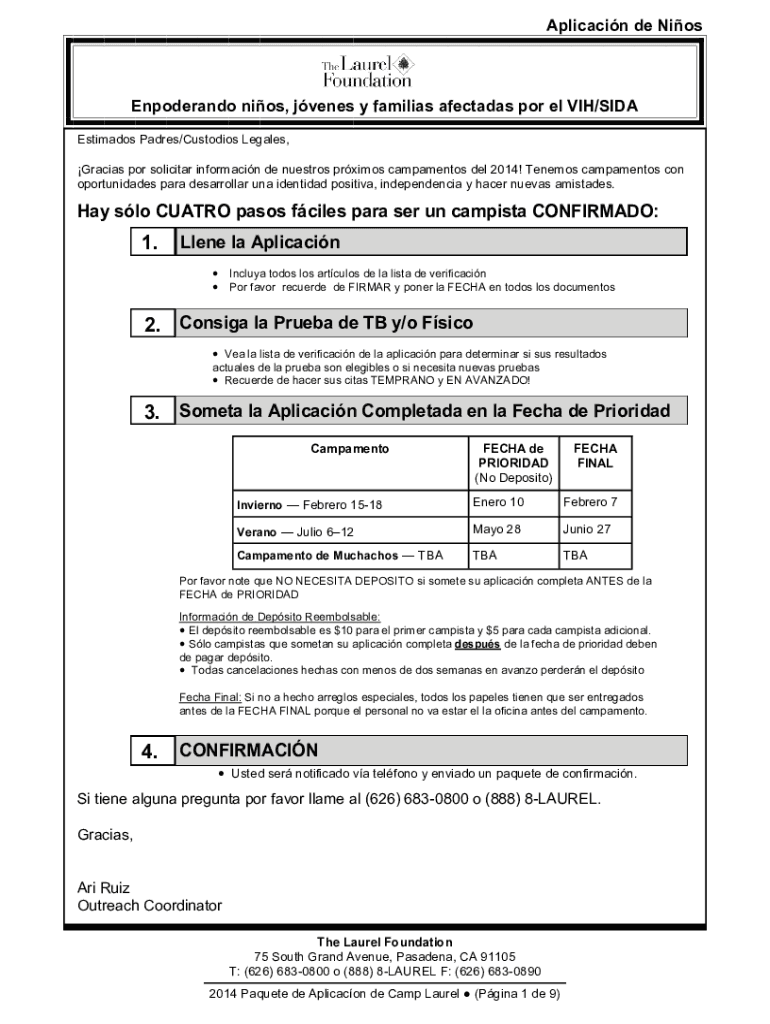 Aplicación de Niños

The Laurel Foundation

Enpoderando niños, jóvenes y familias afectadas por el VIH/SIDA

Estimados Padres/Custodios Legales,

¡Gracias por solicitar información de nuestros próximos campamentos del 2014! Tenemos campamentos con oportunidades para desarrollar una identidad positiva, independencia y hacer nuevas amistades.

Hay sólo CUATRO pasos fáciles para ser un campista CONFIRMADO:

1. Llene la Aplicación

• Incluya todos los artículos de la lista de verificación
• Por favor recuerde de FIRMAR y poner la FECHA en todos los documentos

2. Consiga la Prueba de TB y/o Físico

• Vea la lista de verificación de la aplicación para determinar si sus resultados actuales de la prueba son elegibles o si necesita nuevas pruebas
• Recuerde de hacer sus citas TEMPRANO y EN AVANZADO!

3. Someta la Aplicación Completada en la Fecha de Prioridad

| Campamento | FECHA de PRIORIDAD (No Deposito) | FECHA FINAL |
|---|---|---|
| Invierno — Febrero 15-18 | Enero 10 | Febrero 7 |
| Verano — Julio 6–12 | Mayo 28 | Junio 27 |
| Campamento de Muchachos — TBA | TBA | TBA |

Por favor note que NO NECESITA DEPOSITO si somete su aplicación completa ANTES de la FECHA de PRIORIDAD

Información de Depósito Reembolsable:
• El depósito reembolsable es $10 para el primer campista y $5 para cada campista adicional.
• Sólo campistas que sometan su aplicación completa después de la fecha de prioridad deben de pagar depósito.
• Todas cancelaciones hechas con menos de dos semanas en avanzo perderán el depósito

Fecha Final: Si no a hecho arreglos especiales, todos los papeles tienen que ser entregados antes de la FECHA FINAL porque el personal no va estar el la oficina antes del campamento.

4. CONFIRMACIÓN

• Usted será notificado vía teléfono y enviado un paquete de confirmación.

Si tiene alguna pregunta por favor llame al (626) 683-0800 o (888) 8-LAUREL.

Gracias,

Ari Ruiz
Outreach Coordinator

The Laurel Foundation
75 South Grand Avenue, Pasadena, CA 91105
T: (626) 683-0800 o (888) 8-LAUREL F: (626) 683-0890

2014 Paquete de Aplicacíon de Camp Laurel ● (Página 1 de 9)